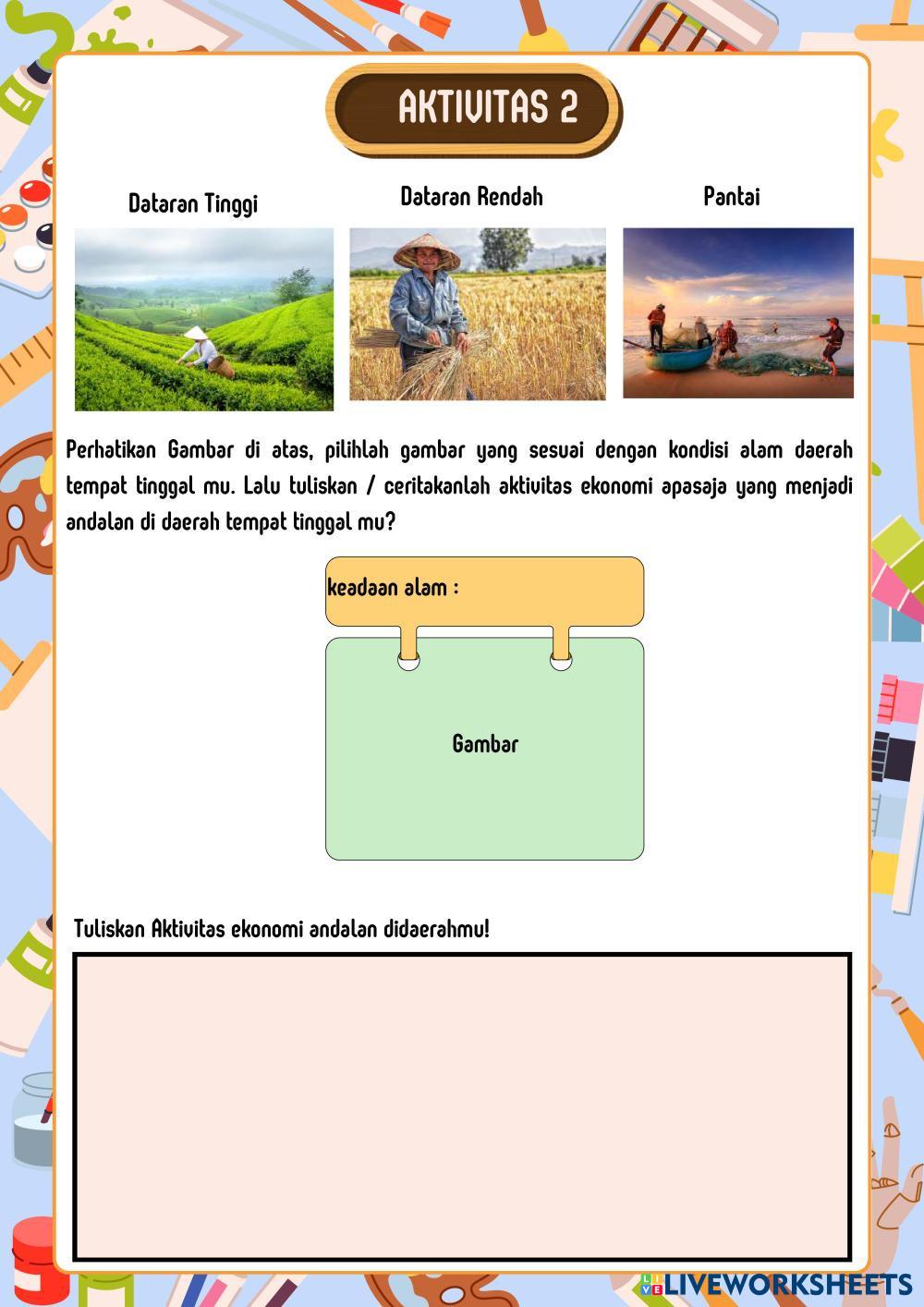 AKTIVITAS 2

Dataran Tinggi

Dataran Rendah

Pantai

Perhatikan Gambar di atas, pilihlah gambar yang sesuai dengan kondisi alam daerah tempat tinggal mu. Lalu tuliskan / ceritakanlah aktivitas ekonomi apasaja yang menjadi andalan di daerah tempat tinggal mu?

keadaan alam :

Gambar

Tuliskan Aktivitas ekonomi andalan didaerahmu!

LIVEWORKSHEETS